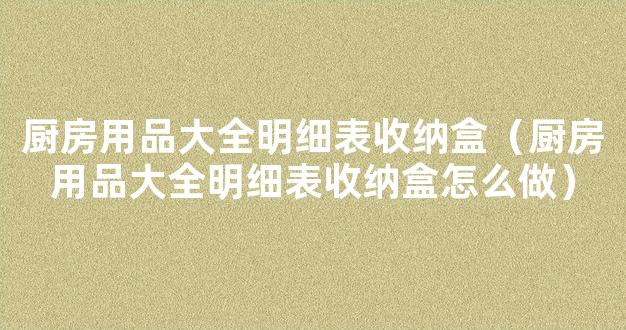 厨房用品大全明细表收纳盒（厨房用品大全明细表收纳盒怎么做）